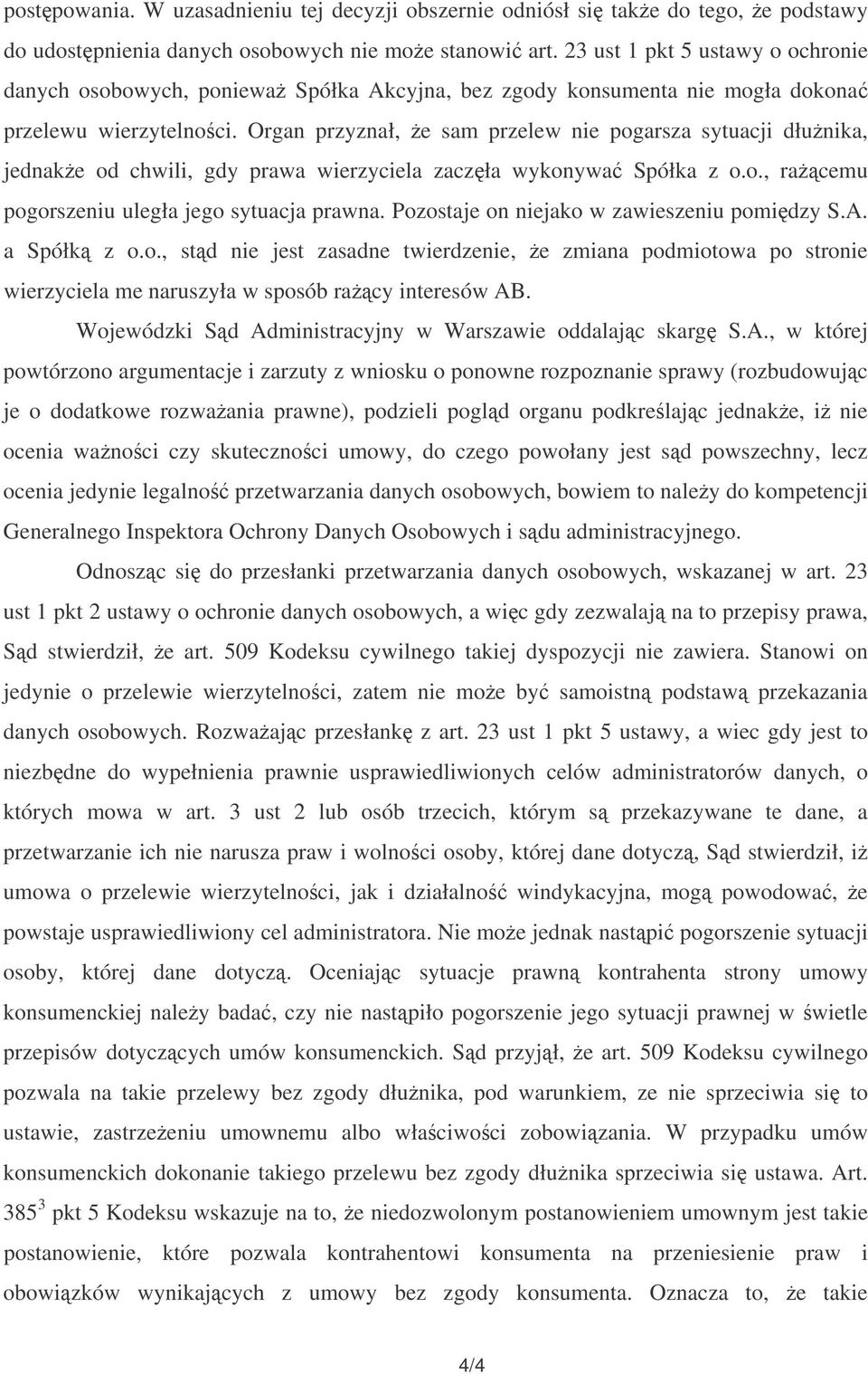 postępowania. W uzasadnieniu tej decyzji obszernie odniósł się także do tego, że podstawy do udostępnienia danych osobowych nie może stanowić art. 23 ust 1 pkt 5 ustawy o ochronie danych osobowych, ponieważ Spółka Akcyjna, bez zgody konsumenta nie mogła dokonać przelewu wierzytelności. Organ przyznał, że sam przelew nie pogarsza sytuacji dłużnika, jednakże od chwili, gdy prawa wierzyciela zaczęła wykonywać Spółka z o.o., rażącemu pogorszeniu uległa jego sytuacja prawna. Pozostaje on niejako w zawieszeniu pomiędzy S.A. a Spółką z o.o., stąd nie jest zasadne twierdzenie, że zmiana podmiotowa po stronie wierzyciela me naruszyła w sposób rażący interesów AB.

Wojewódzki Sąd Administracyjny w Warszawie oddalając skargę S.A., w której powtórzono argumentacje i zarzuty z wniosku o ponowne rozpoznanie sprawy (rozbudowując je o dodatkowe rozważania prawne), podzieli pogląd organu podkreślając jednakże, iż nie ocenia ważności czy skuteczności umowy, do czego powołany jest sąd powszechny, lecz ocenia jedynie legalność przetwarzania danych osobowych, bowiem to należy do kompetencji Generalnego Inspektora Ochrony Danych Osobowych i sądu administracyjnego.

Odnosząc się do przesłanki przetwarzania danych osobowych, wskazanej w art. 23 ust 1 pkt 2 ustawy o ochronie danych osobowych, a więc gdy zezwalają na to przepisy prawa, Sąd stwierdził, że art. 509 Kodeksu cywilnego takiej dyspozycji nie zawiera. Stanowi on jedynie o przelewie wierzytelności, zatem nie może być samoistną podstawą przekazania danych osobowych. Rozważając przesłankę z art. 23 ust 1 pkt 5 ustawy, a wiec gdy jest to niezbędne do wypełnienia prawnie usprawiedliwionych celów administratorów danych, o których mowa w art. 3 ust 2 lub osób trzecich, którym są przekazywane te dane, a przetwarzanie ich nie narusza praw i wolności osoby, której dane dotyczą, Sąd stwierdził, iż umowa o przelewie wierzytelności, jak i działalność windykacyjna, mogą powodować, że powstaje usprawiedliwiony cel administratora. Nie może jednak nastąpić pogorszenie sytuacji osoby, której dane dotyczą. Oceniając sytuacje prawną kontrahenta strony umowy konsumenckiej należy badać, czy nie nastąpiło pogorszenie jego sytuacji prawnej w świetle przepisów dotyczących umów konsumenckich. Sąd przyjął, że art. 509 Kodeksu cywilnego pozwala na takie przelewy bez zgody dłużnika, pod warunkiem, ze nie sprzeciwia się to ustawie, zastrzeżeniu umownemu albo właściwości zobowiązania. W przypadku umów konsumenckich dokonanie takiego przelewu bez zgody dłużnika sprzeciwia się ustawa. Art. $385^3$ pkt 5 Kodeksu wskazuje na to, że niedozwolonym postanowieniem umownym jest takie postanowienie, które pozwala kontrahentowi konsumenta na przeniesienie praw i obowiązków wynikających z umowy bez zgody konsumenta. Oznacza to, że takie

4/4